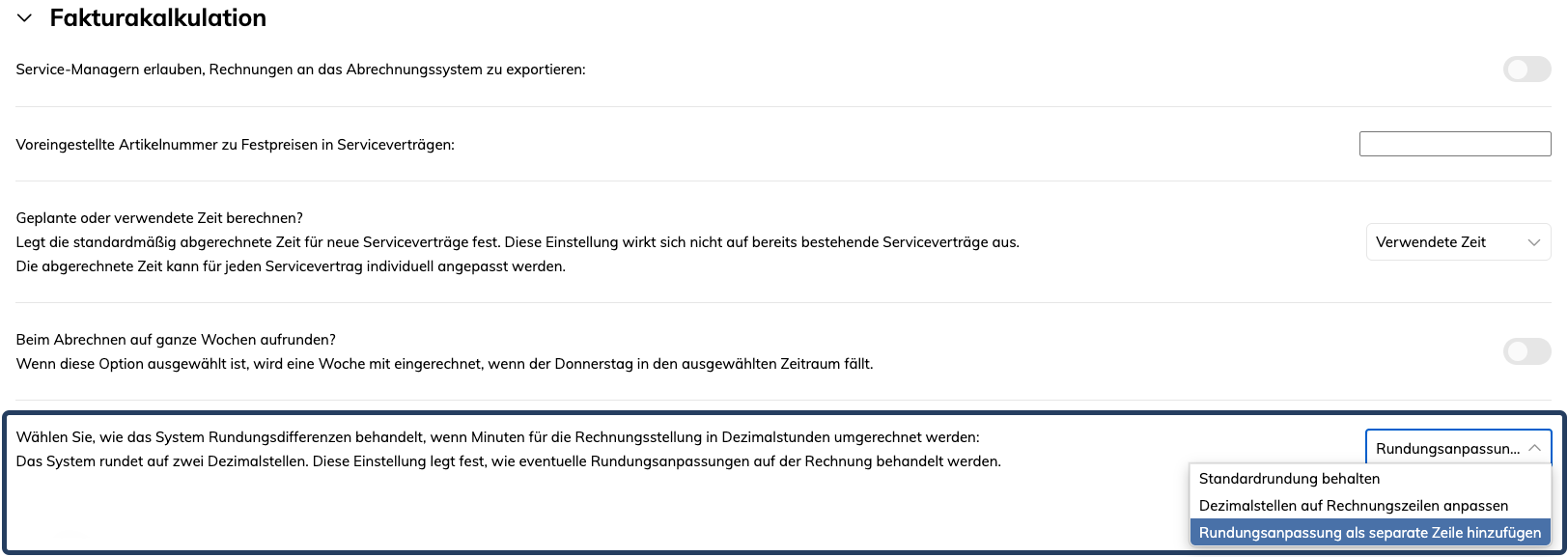 Fakturakalkulation

Service-Managern erlauben, Rechnungen an das Abrechnungssystem zu exportieren:

Voreingestellte Artikelnummer zu Festpreisen in Serviceverträgen:

Geplante oder verwendete Zeit berechnen?
Legt die standardmäßig abgerechnete Zeit für neue Serviceverträge fest. Diese Einstellung wirkt sich nicht auf bereits bestehende Serviceverträge aus.
Die abgerechnete Zeit kann für jeden Servicevertrag individuell angepasst werden.

Verwendete Zeit

Beim Abrechnen auf ganze Wochen aufrunden?
Wenn diese Option ausgewählt ist, wird eine Woche mit eingerechnet, wenn der Donnerstag in den ausgewählten Zeitraum fällt.

Wählen Sie, wie das System Rundungsdifferenzen behandelt, wenn Minuten für die Rechnungsstellung in Dezimalstunden umgerechnet werden:
Das System rundet auf zwei Dezimalstellen. Diese Einstellung legt fest, wie eventuelle Rundungsanpassungen auf der Rechnung behandelt werden.

Rundungsanpassun...
Standardrundung behalten
Dezimalstellen auf Rechnungszeilen anpassen
Rundungsanpassung als separate Zeile hinzufügen